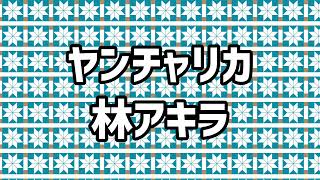 ヤンチャリカ
林アキラ